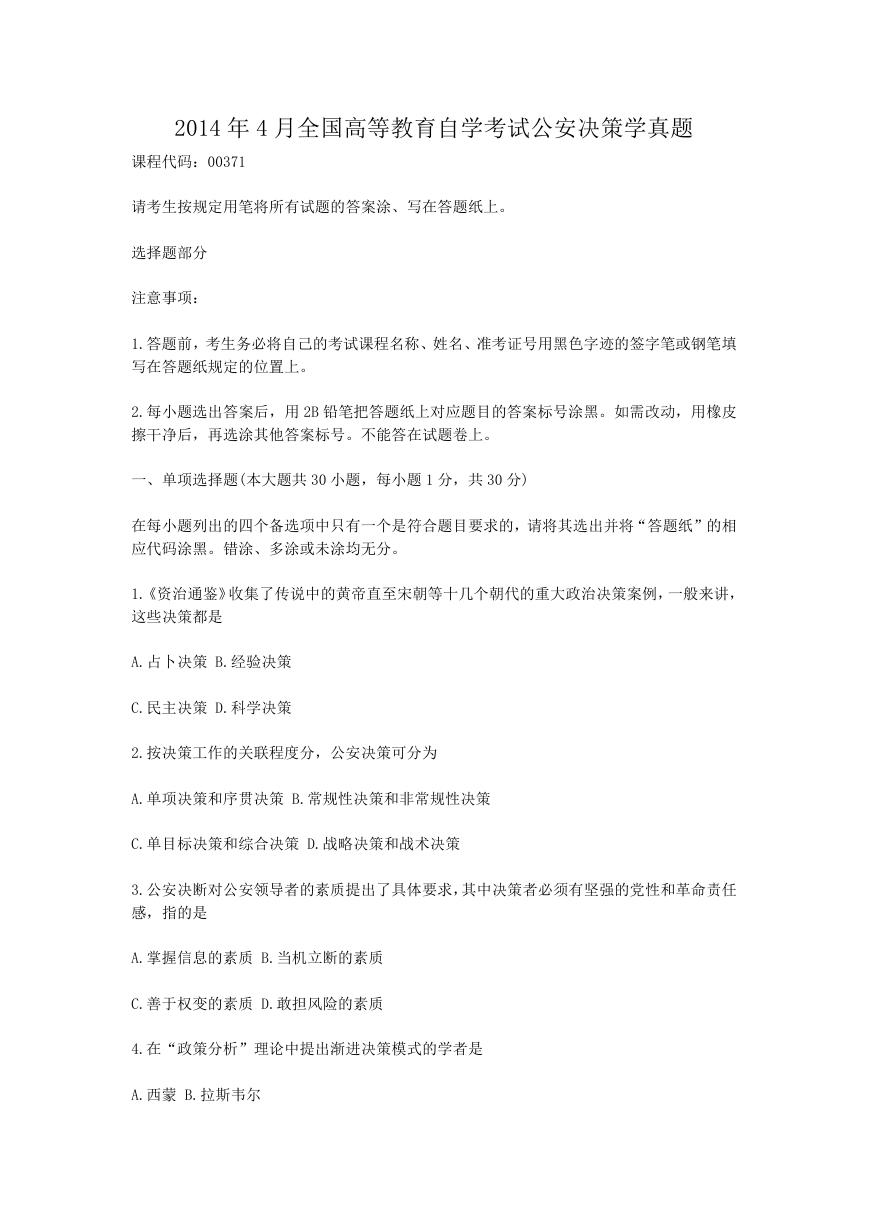 2014年4月全国高等教育自学考试公安决策学真题

课程代码：00371

请考生按规定用笔将所有试题的答案涂、写在答题纸上。

选择题部分

注意事项：

1.答题前，考生务必将自己的考试课程名称、姓名、准考证号用黑色字迹的签字笔或钢笔填写在答题纸规定的位置上。

2.每小题选出答案后，用2B铅笔把答题纸上对应题目的答案标号涂黑。如需改动，用橡皮擦干净后，再选涂其他答案标号。不能答在试题卷上。

一、单项选择题(本大题共30小题，每小题1分，共30分)

在每小题列出的四个备选项中只有一个是符合题目要求的，请将其选出并将“答题纸”的相应代码涂黑。错涂、多涂或未涂均无分。

1.《资治通鉴》收集了传说中的黄帝直至宋朝等十几个朝代的重大政治决策案例，一般来讲，这些决策都是

A.占卜决策 B.经验决策

C.民主决策 D.科学决策

2.按决策工作的关联程度分，公安决策可分为

A.单项决策和序贯决策 B.常规性决策和非常规性决策

C.单目标决策和综合决策 D.战略决策和战术决策

3.公安决断对公安领导者的素质提出了具体要求，其中决策者必须有坚强的党性和革命责任感，指的是

A.掌握信息的素质 B.当机立断的素质

C.善于权变的素质 D.敢担风险的素质

4.在“政策分析”理论中提出渐进决策模式的学者是

A.西蒙 B.拉斯韦尔